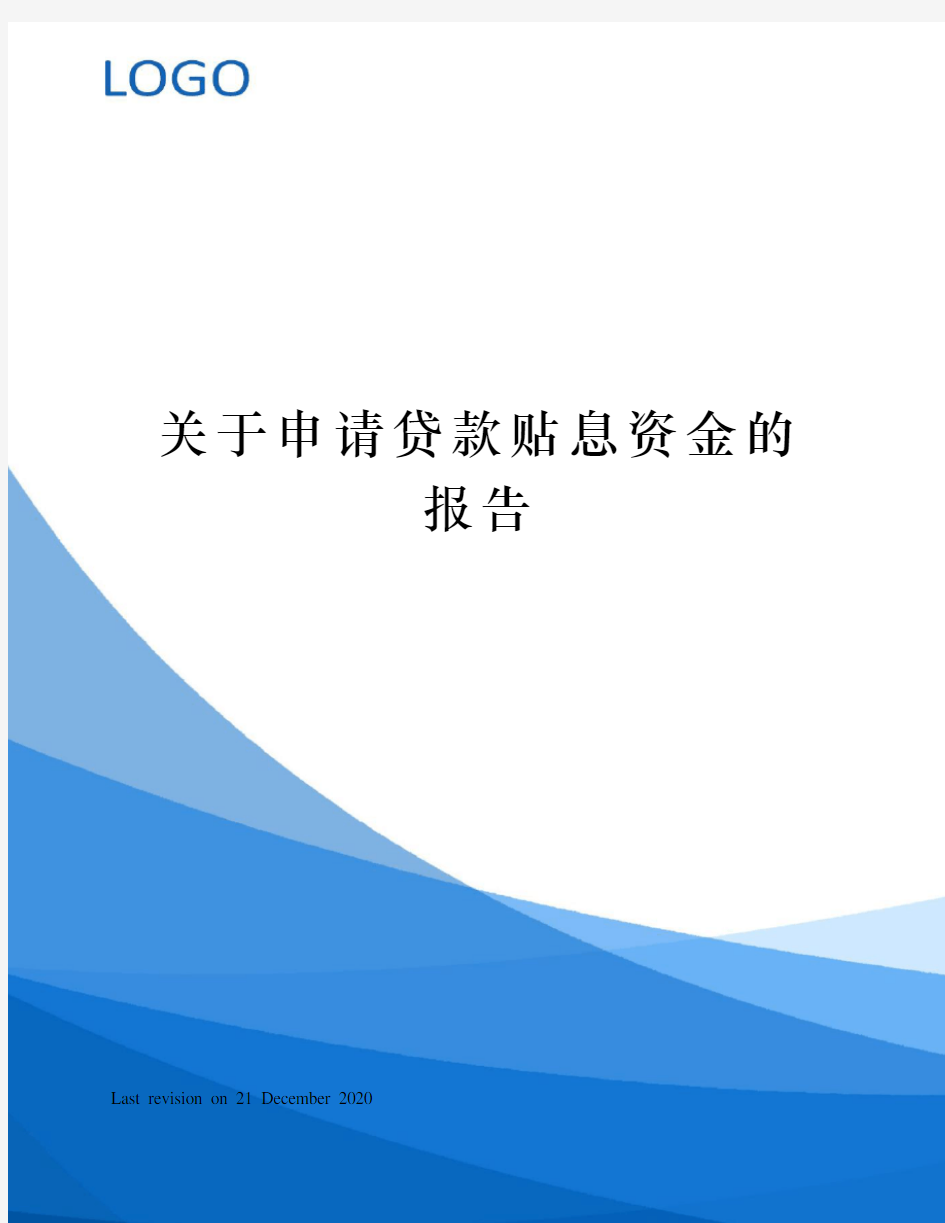 LOGO

关于申请贷款贴息资金的报告

Last revision on 21 December 2020